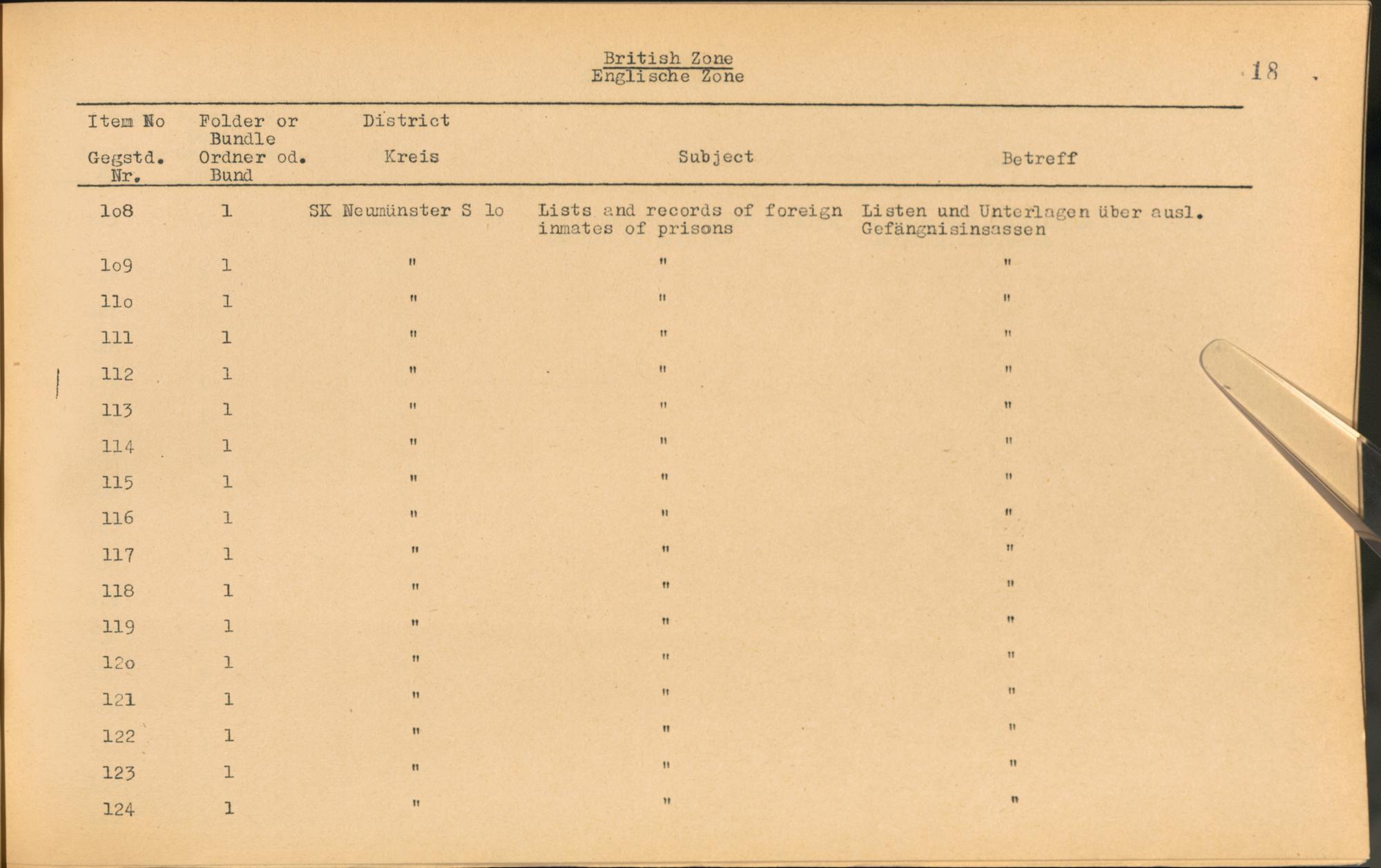 British Zone
Englische Zone

18

| Item No Gegstd. Nr. | Folder or Bundle Ordner od. Bund | District Kreis | Subject | Betreff |
|---|---|---|---|---|
| 1o8 | 1 | SK Neumünster S 1o | Lists and records of foreign inmates of prisons | Listen und Unterlagen über ausl. Gefängnisinsassen |
| 1o9 | 1 | " | " | " |
| 11o | 1 | " | " | " |
| 111 | 1 | " | " | " |
| 112 | 1 | " | " | " |
| 113 | 1 | " | " | " |
| 114 | 1 | " | " | " |
| 115 | 1 | " | " | " |
| 116 | 1 | " | " | " |
| 117 | 1 | " | " | " |
| 118 | 1 | " | " | " |
| 119 | 1 | " | " | " |
| 12o | 1 | " | " | " |
| 121 | 1 | " | " | " |
| 122 | 1 | " | " | " |
| 123 | 1 | " | " | " |
| 124 | 1 | " | " | " |